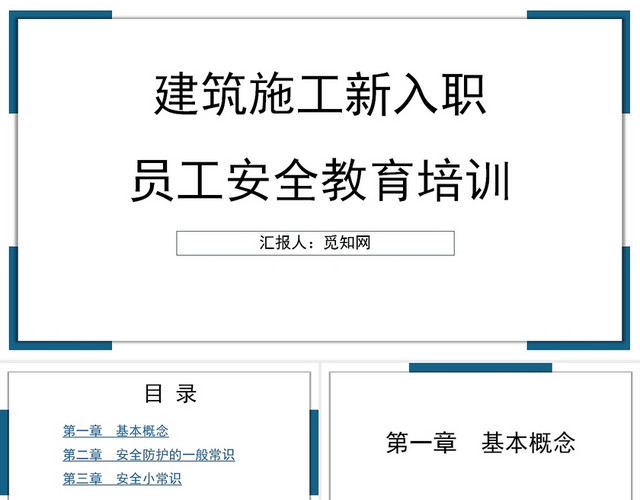 建筑施工新入职

员工安全教育培训

汇报人：觅知网

目 录

第一章 基本概念

第二章 安全防护的一般常识

第三章 安全小常识

第一章 基本概念